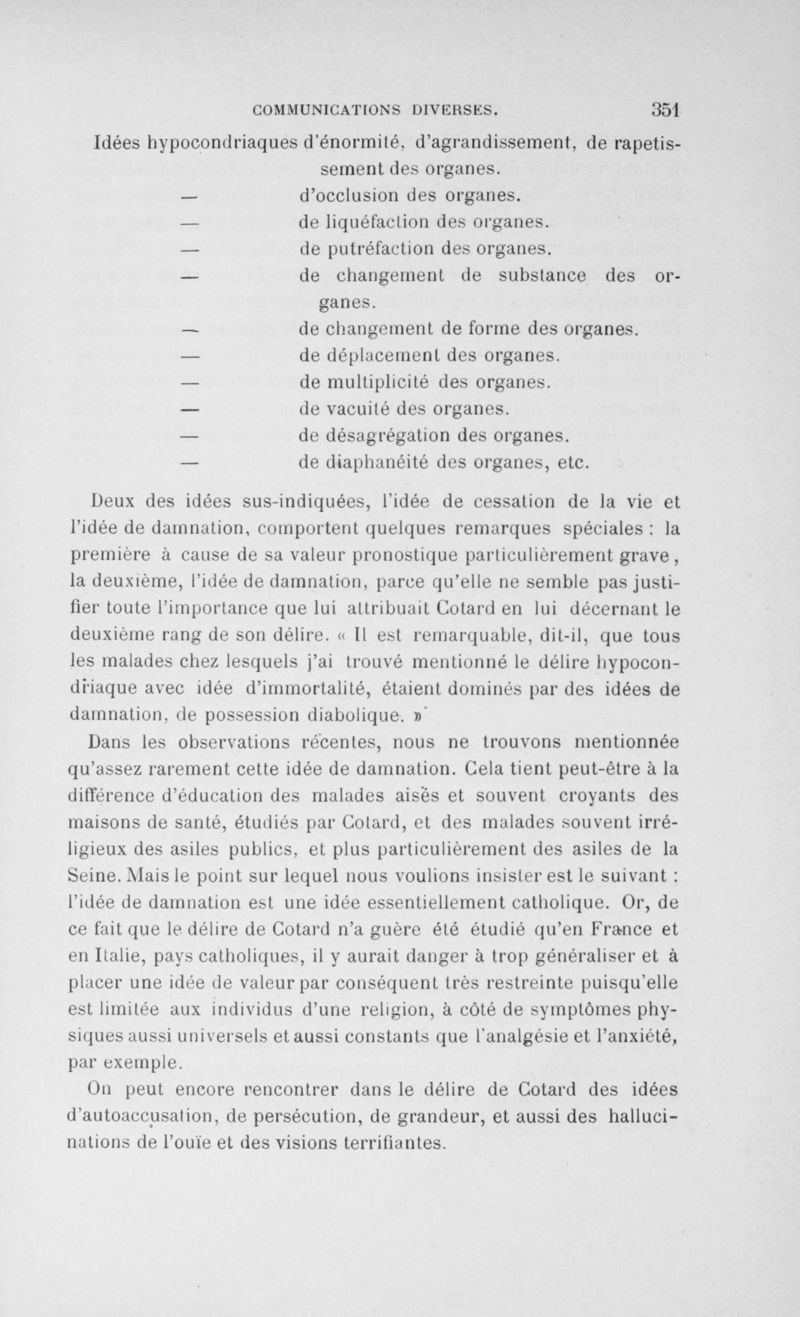 COMMUNICATIONS DIVERSES. 351

Idées hypocondriaques d'énormité, d'agrandissement, de rapetissement des organes.
— d'occlusion des organes.
— de liquéfaction des organes.
— de putréfaction des organes.
— de changement de substance des organes.
— de changement de forme des organes.
— de déplacement des organes.
— de multiplicité des organes.
— de vacuité des organes.
— de désagrégation des organes.
— de diaphanéité des organes, etc.

Deux des idées sus-indiquées, l'idée de cessation de la vie et l'idée de damnation, comportent quelques remarques spéciales : la première à cause de sa valeur pronostique particulièrement grave, la deuxième, l'idée de damnation, parce qu'elle ne semble pas justifier toute l'importance que lui attribuait Cotard en lui décernant le deuxième rang de son délire. « Il est remarquable, dit-il, que tous les malades chez lesquels j'ai trouvé mentionné le délire hypocondriaque avec idée d'immortalité, étaient dominés par des idées de damnation, de possession diabolique. »

Dans les observations récentes, nous ne trouvons mentionnée qu'assez rarement cette idée de damnation. Cela tient peut-être à la différence d'éducation des malades aisés et souvent croyants des maisons de santé, étudiés par Cotard, et des malades souvent irréligieux des asiles publics, et plus particulièrement des asiles de la Seine. Mais le point sur lequel nous voulions insister est le suivant : l'idée de damnation est une idée essentiellement catholique. Or, de ce fait que le délire de Cotard n'a guère été étudié qu'en France et en Italie, pays catholiques, il y aurait danger à trop généraliser et à placer une idée de valeur par conséquent très restreinte puisqu'elle est limitée aux individus d'une religion, à côté de symptômes physiques aussi universels et aussi constants que l'analgésie et l'anxiété, par exemple.

On peut encore rencontrer dans le délire de Cotard des idées d'autoaccusation, de persécution, de grandeur, et aussi des hallucinations de l'ouïe et des visions terrifiantes.